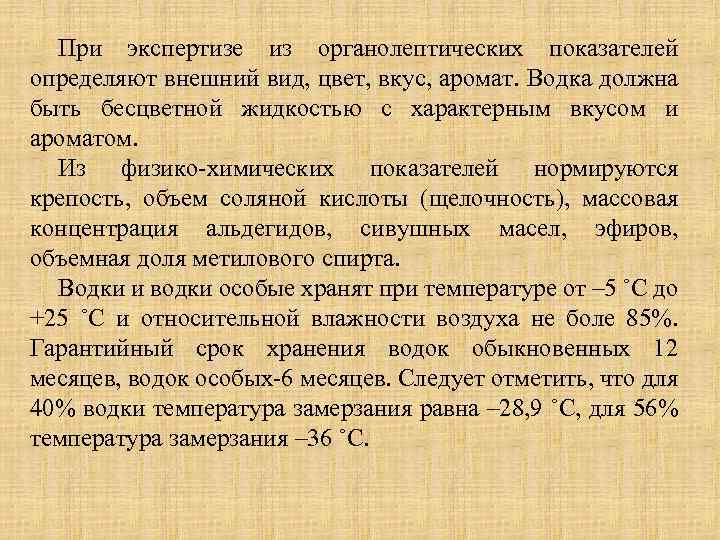 При экспертизе из органолептических показателей определяют внешний вид, цвет, вкус, аромат. Водка должна быть бесцветной жидкостью с характерным вкусом и ароматом.

Из физико-химических показателей нормируются крепость, объем соляной кислоты (щелочность), массовая концентрация альдегидов, сивушных масел, эфиров, объемная доля метилового спирта.

Водки и водки особые хранят при температуре от –5 ˚С до +25 ˚С и относительной влажности воздуха не боле 85%. Гарантийный срок хранения водок обыкновенных 12 месяцев, водок особых-6 месяцев. Следует отметить, что для 40% водки температура замерзания равна –28,9 ˚С, для 56% температура замерзания –36 ˚С.